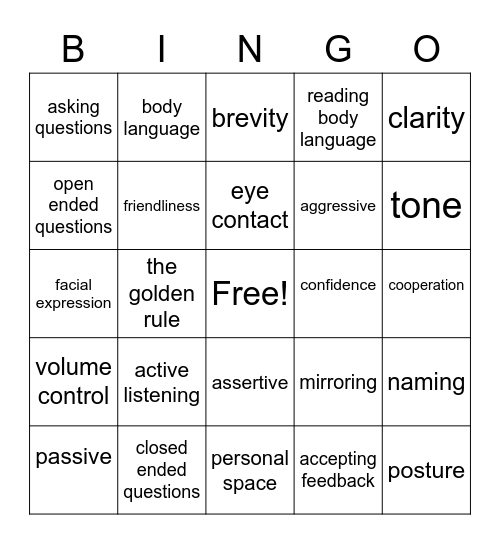 | B | I | N | G | O |
|---|---|---|---|---|
| asking questions | body language | brevity | reading body language | clarity |
| open ended questions | friendliness | eye contact | aggressive | tone |
| facial expression | the golden rule | Free! | confidence | cooperation |
| volume control | active listening | assertive | mirroring | naming |
| passive | closed ended questions | personal space | accepting feedback | posture |